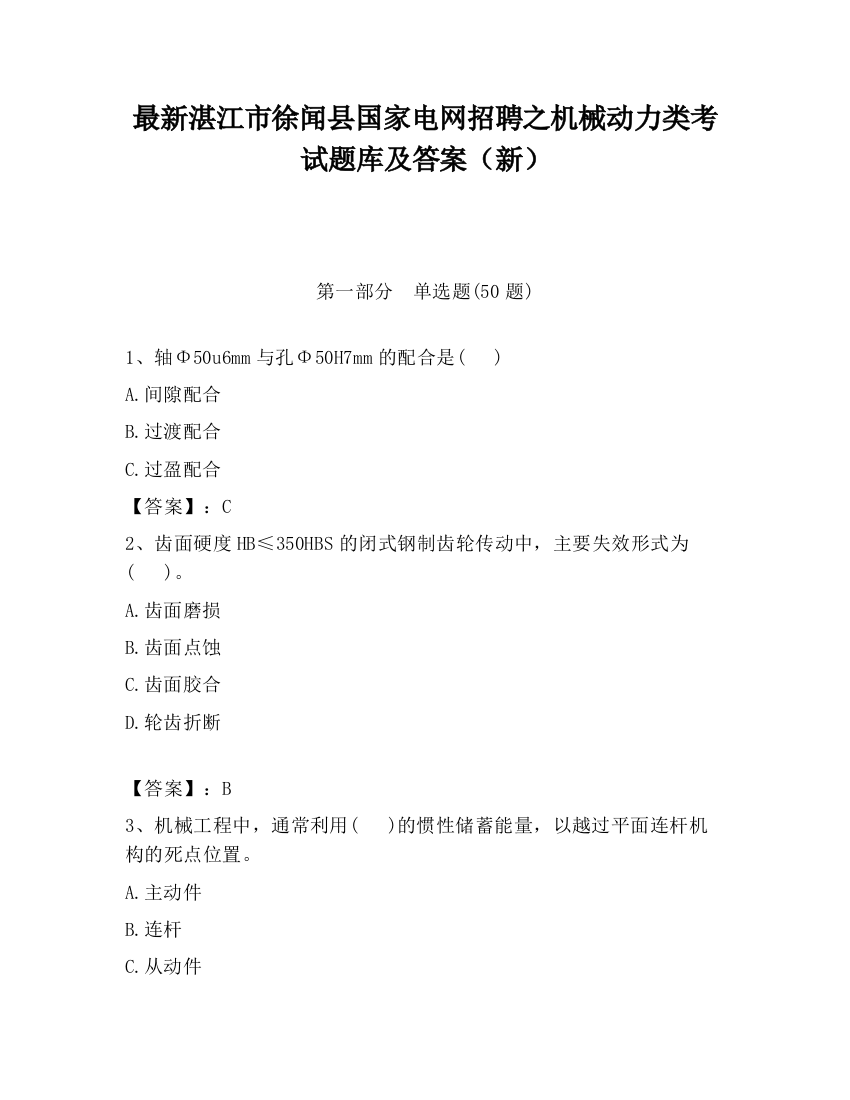 最新湛江市徐闻县国家电网招聘之机械动力类考试题库及答案（新）

第一部分　单选题(50 题)

1、轴Φ50u6mm 与孔Φ50H7mm 的配合是(　　)

A.间隙配合

B.过渡配合

C.过盈配合

【答案】：C

2、齿面硬度 HB≤350HBS 的闭式钢制齿轮传动中，主要失效形式为(　　)。

A.齿面磨损

B.齿面点蚀

C.齿面胶合

D.轮齿折断

【答案】：B

3、机械工程中，通常利用(　　)的惯性储蓄能量，以越过平面连杆机构的死点位置。

A.主动件

B.连杆

C.从动件